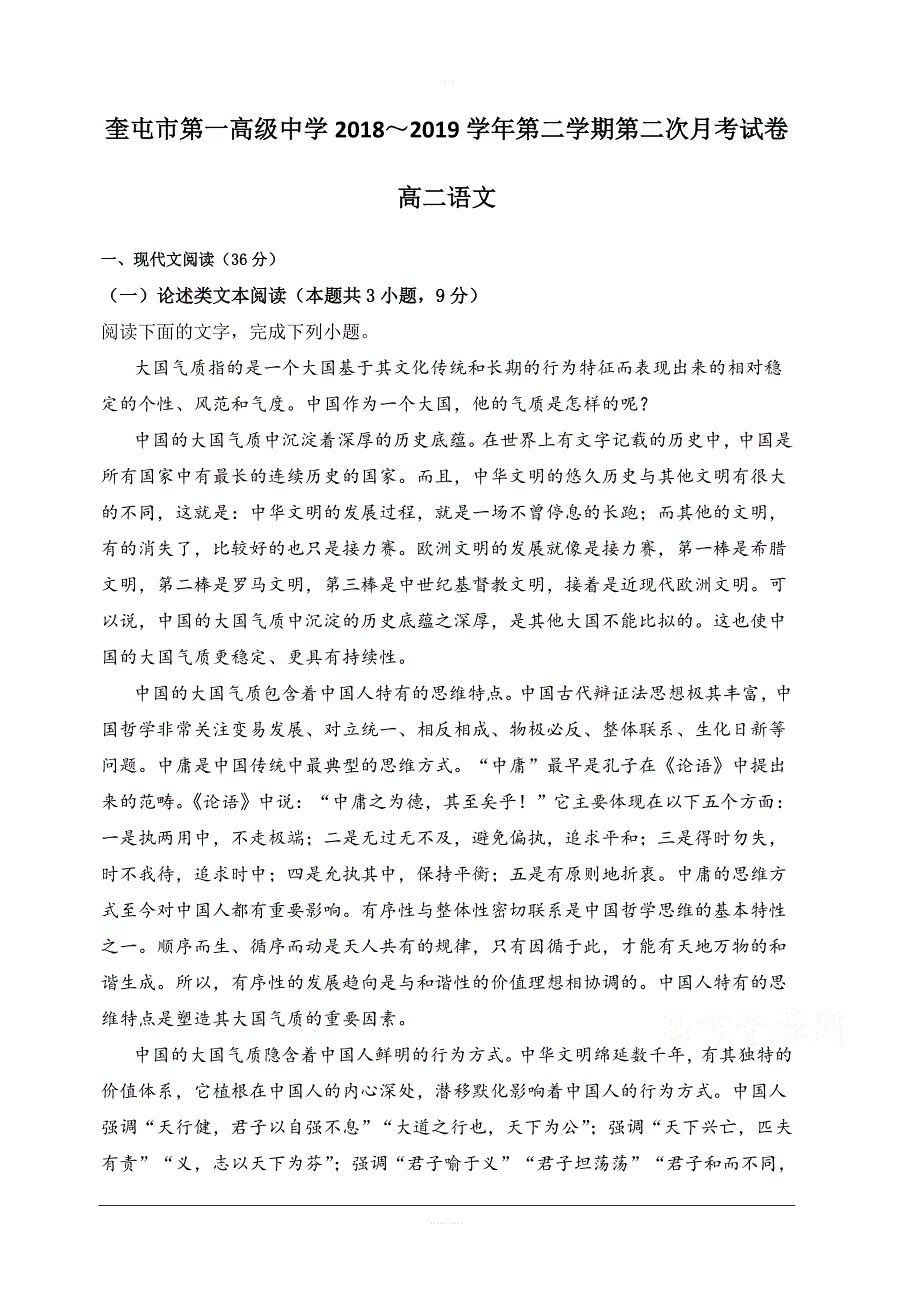 奎屯市第一高级中学 2018～2019 学年第二学期第二次月考试卷

高二语文

一、现代文阅读（36 分）

（一）论述类文本阅读（本题共 3 小题，9 分）

阅读下面的文字，完成下列小题。

大国气质指的是一个大国基于其文化传统和长期的行为特征而表现出来的相对稳定的个性、风范和气度。中国作为一个大国，他的气质是怎样的呢？

中国的大国气质中沉淀着深厚的历史底蕴。在世界上有文字记载的历史中，中国是所有国家中有最长的连续历史的国家。而且，中华文明的悠久历史与其他文明有很大的不同，这就是：中华文明的发展过程，就是一场不曾停息的长跑；而其他的文明，有的消失了，比较好的也只是接力赛。欧洲文明的发展就像是接力赛，第一棒是希腊文明，第二棒是罗马文明，第三棒是中世纪基督教文明，接着是近现代欧洲文明。可以说，中国的大国气质中沉淀的历史底蕴之深厚，是其他大国不能比拟的。这也使中国的大国气质更稳定、更具有持续性。

中国的大国气质包含着中国人特有的思维特点。中国古代辩证法思想极其丰富，中国哲学非常关注变易发展、对立统一、相反相成、物极必反、整体联系、生化日新等问题。中庸是中国传统中最典型的思维方式。“中庸”最早是孔子在《论语》中提出来的范畴。《论语》中说：“中庸之为德，其至矣乎！”它主要体现在以下五个方面：一是执两用中，不走极端；二是无过无不及，避免偏执，追求平和；三是得时勿失，时不我待，追求时中；四是允执其中，保持平衡；五是有原则地折衷。中庸的思维方式至今对中国人都有重要影响。有序性与整体性密切联系是中国哲学思维的基本特性之一。顺序而生、循序而动是天人共有的规律，只有因循于此，才能有天地万物的和谐生成。所以，有序性的发展趋向是与和谐性的价值理想相协调的。中国人特有的思维特点是塑造其大国气质的重要因素。

中国的大国气质隐含着中国人鲜明的行为方式。中华文明绵延数千年，有其独特的价值体系，它植根在中国人的内心深处，潜移默化影响着中国人的行为方式。中国人强调“天行健，君子以自强不息”“大道之行也，天下为公”；强调“天下兴亡，匹夫有责”“义，志以天下为芬”；强调“君子喻于义”“君子坦荡荡”“君子和而不同，